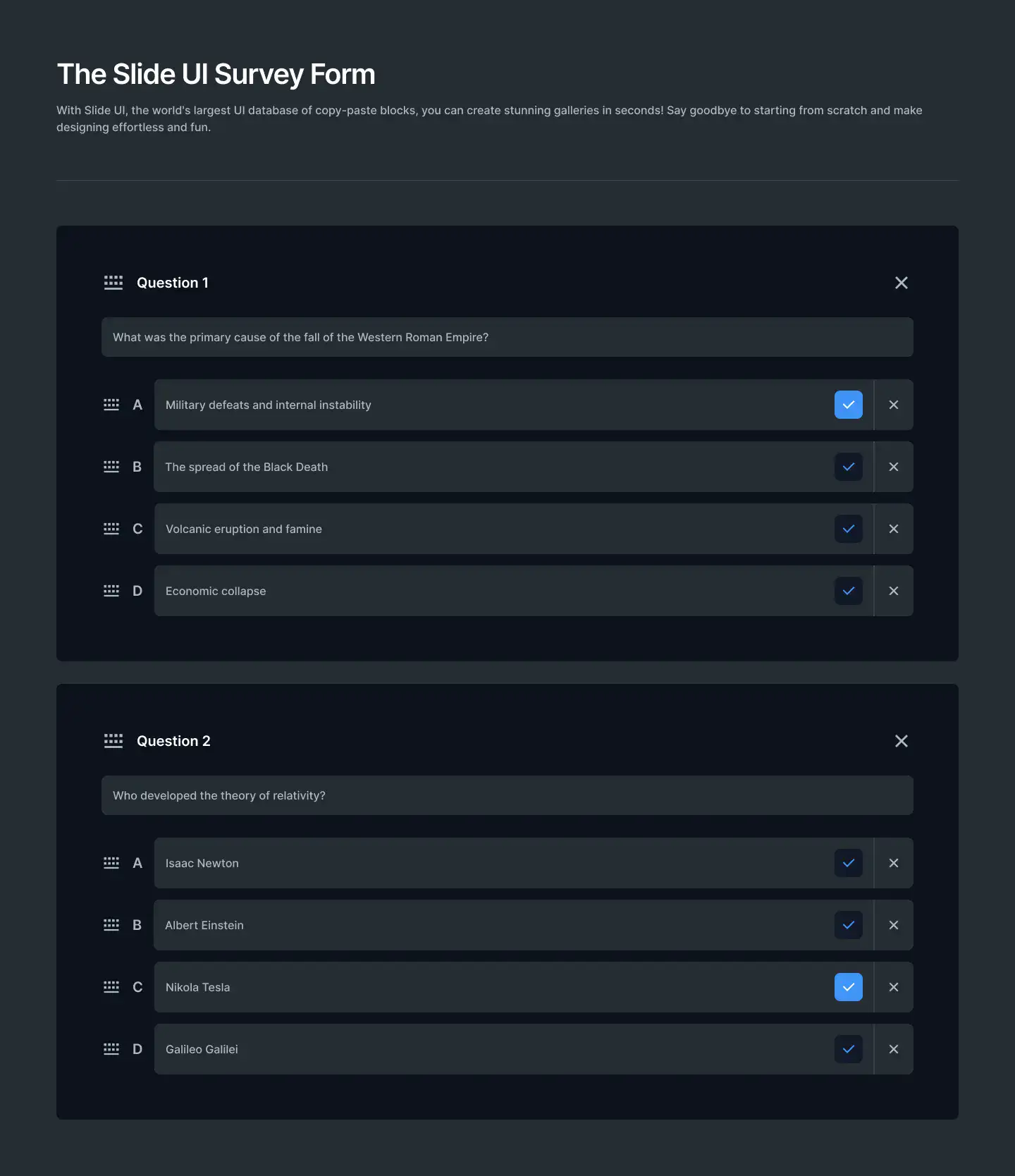 The Slide UI Survey Form

With Slide UI, the world's largest UI database of copy-paste blocks, you can create stunning galleries in seconds! Say goodbye to starting from scratch and make designing effortless and fun.

Question 1

What was the primary cause of the fall of the Western Roman Empire?

A Military defeats and internal instability

B The spread of the Black Death

C Volcanic eruption and famine

D Economic collapse

Question 2

Who developed the theory of relativity?

A Isaac Newton

B Albert Einstein

C Nikola Tesla

D Galileo Galilei